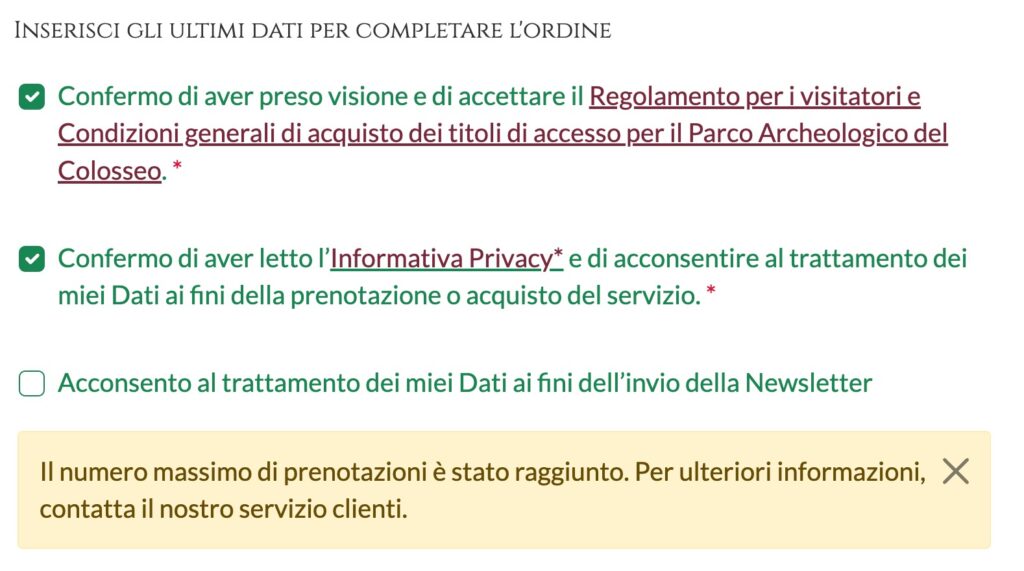 Inserisci gli ultimi dati per completare l'ordine

Confermo di aver preso visione e di accettare il Regolamento per i visitatori e Condizioni generali di acquisto dei titoli di accesso per il Parco Archeologico del Colosseo. *

Confermo di aver letto l'Informativa Privacy* e di acconsentire al trattamento dei miei Dati ai fini della prenotazione o acquisto del servizio. *

Acconsento al trattamento dei miei Dati ai fini dell'invio della Newsletter

Il numero massimo di prenotazioni è stato raggiunto. Per ulteriori informazioni, contatta il nostro servizio clienti.